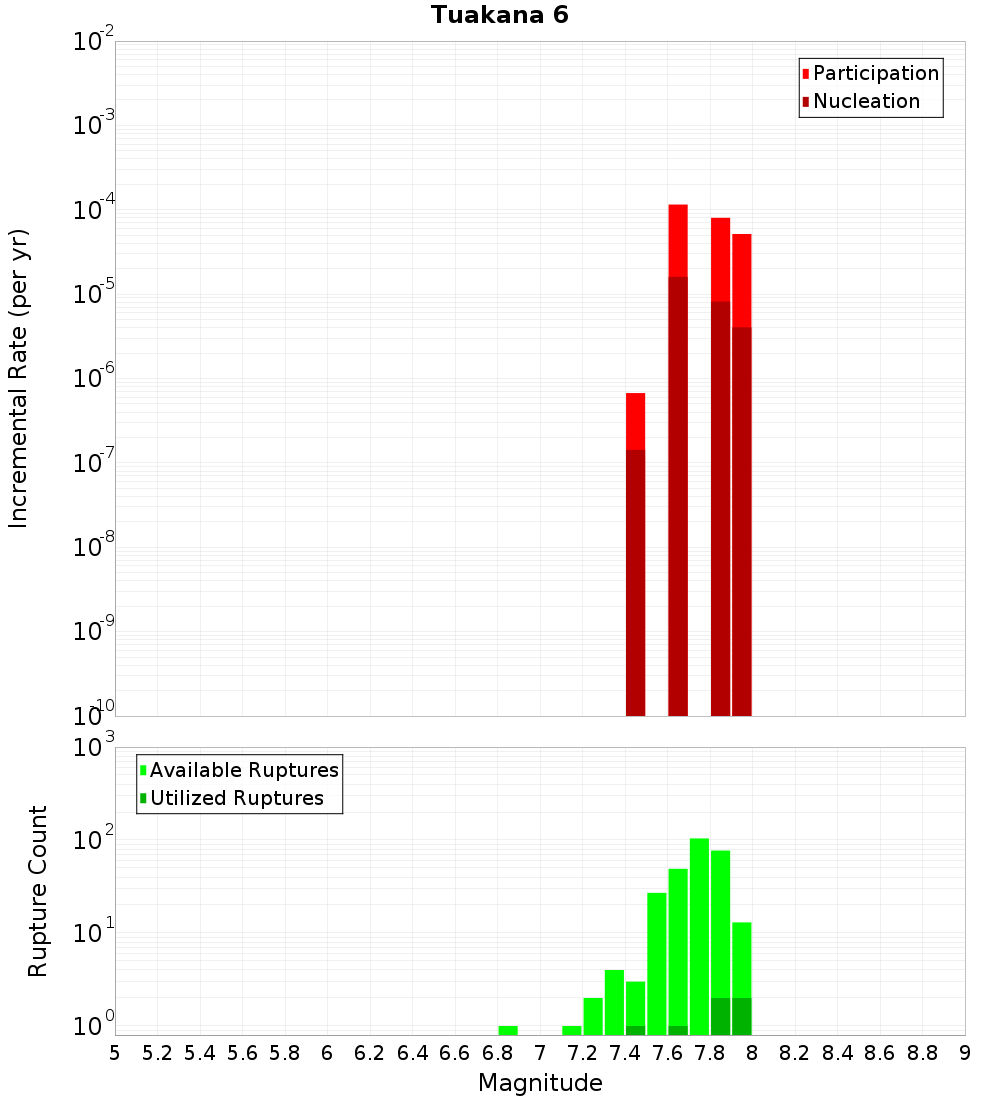 Tuakana 6

Participation
Nucleation

Incremental Rate (per yr)

$10^{-2}$
$10^{-3}$
$10^{-4}$
$10^{-5}$
$10^{-6}$
$10^{-7}$
$10^{-8}$
$10^{-9}$
$10^{-10}$

Available Ruptures
Utilized Ruptures

Rupture Count

$10^{3}$
$10^{2}$
$10^{1}$
$10^{0}$

5 5.2 5.4 5.6 5.8 6 6.2 6.4 6.6 6.8 7 7.2 7.4 7.6 7.8 8 8.2 8.4 8.6 8.8 9

Magnitude